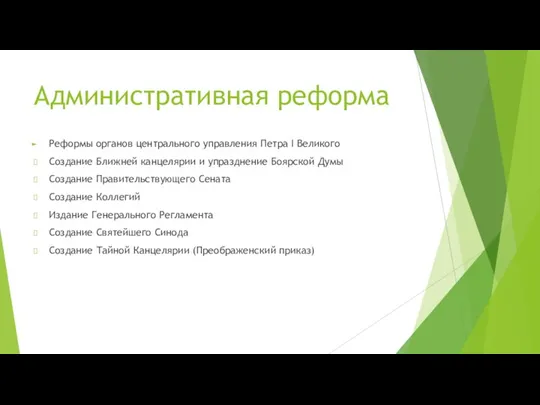 Административная реформа

Реформы органов центрального управления Петра I Великого

Создание Ближней канцелярии и упразднение Боярской Думы

Создание Правительствующего Сената

Создание Коллегий

Издание Генерального Регламента

Создание Святейшего Синода

Создание Тайной Канцелярии (Преображенский приказ)